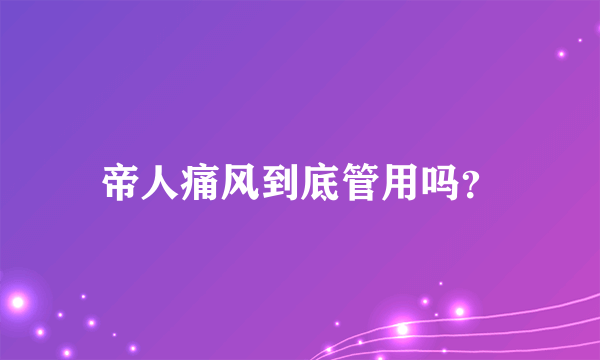 帝人痛风到底管用吗?